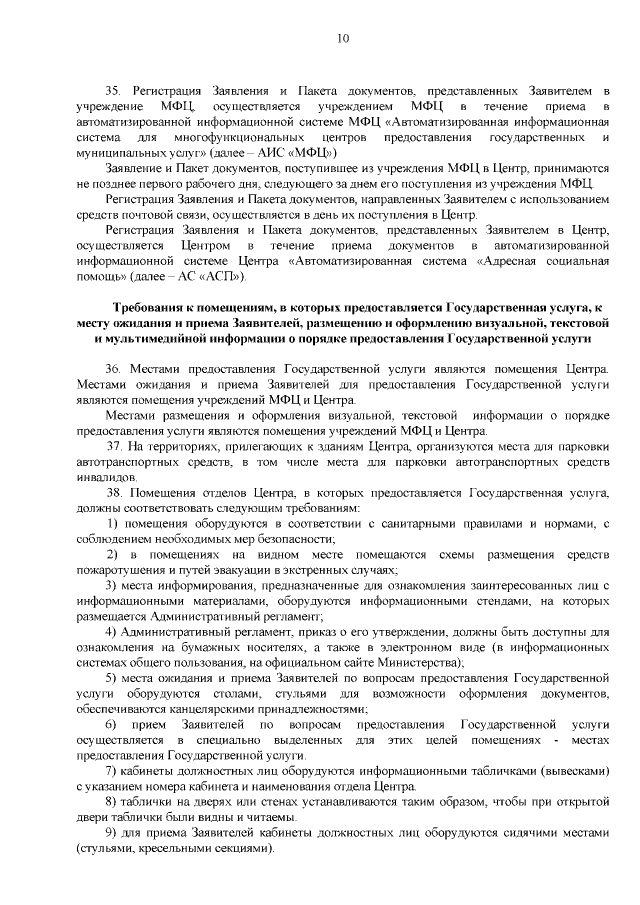 10

35. Регистрация Заявления и Пакета документов, представленных Заявителем в учреждение МФЦ, осуществляется учреждением МФЦ в течение приема в автоматизированной информационной системе МФЦ «Автоматизированная информационная система для многофункциональных центров предоставления государственных и муниципальных услуг» (далее – АИС «МФЦ»)

Заявление и Пакет документов, поступившее из учреждения МФЦ в Центр, принимаются не позднее первого рабочего дня, следующего за днем его поступления из учреждения МФЦ.

Регистрация Заявления и Пакета документов, направленных Заявителем с использованием средств почтовой связи, осуществляется в день их поступления в Центр.

Регистрация Заявления и Пакета документов, представленных Заявителем в Центр, осуществляется Центром в течение приема документов в автоматизированной информационной системе Центра «Автоматизированная система «Адресная социальная помощь» (далее – АС «АСП»).

Требования к помещениям, в которых предоставляется Государственная услуга, к месту ожидания и приема Заявителей, размещению и оформлению визуальной, текстовой и мультимедийной информации о порядке предоставления Государственной услуги

36. Местами предоставления Государственной услуги являются помещения Центра. Местами ожидания и приема Заявителей для предоставления Государственной услуги являются помещения учреждений МФЦ и Центра.

Местами размещения и оформления визуальной, текстовой информации о порядке предоставления услуги являются помещения учреждений МФЦ и Центра.

37. На территориях, прилегающих к зданиям Центра, организуются места для парковки автотранспортных средств, в том числе места для парковки автотранспортных средств инвалидов.

38. Помещения отделов Центра, в которых предоставляется Государственная услуга, должны соответствовать следующим требованиям:

1) помещения оборудуются в соответствии с санитарными правилами и нормами, с соблюдением необходимых мер безопасности;

2) в помещениях на видном месте помещаются схемы размещения средств пожаротушения и путей эвакуации в экстренных случаях;

3) места информирования, предназначенные для ознакомления заинтересованных лиц с информационными материалами, оборудуются информационными стендами, на которых размещается Административный регламент;

4) Административный регламент, приказ о его утверждении, должны быть доступны для ознакомления на бумажных носителях, а также в электронном виде (в информационных системах общего пользования, на официальном сайте Министерства);

5) места ожидания и приема Заявителей по вопросам предоставления Государственной услуги оборудуются столами, стульями для возможности оформления документов, обеспечиваются канцелярскими принадлежностями;

6) прием Заявителей по вопросам предоставления Государственной услуги осуществляется в специально выделенных для этих целей помещениях - местах предоставления Государственной услуги.

7) кабинеты должностных лиц оборудуются информационными табличками (вывесками) с указанием номера кабинета и наименования отдела Центра.

8) таблички на дверях или стенах устанавливаются таким образом, чтобы при открытой двери таблички были видны и читаемы.

9) для приема Заявителей кабинеты должностных лиц оборудуются сидячими местами (стульями, кресельными секциями).